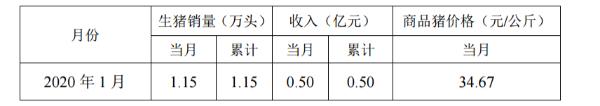 | 月份 | 生猪销量（万头） | | 收入（亿元） | | 商品猪价格（元/公斤） |
|---|---|---|---|---|---|
| | 当月 | 累计 | 当月 | 累计 | 当月 |
| 2020 年 1 月 | 1.15 | 1.15 | 0.50 | 0.50 | 34.67 |